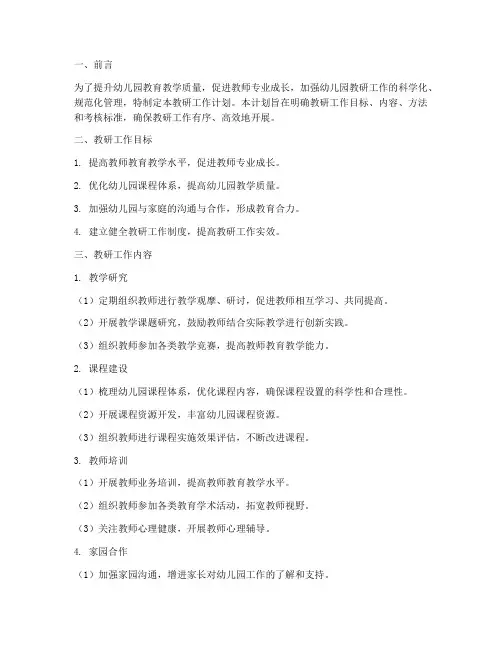 一、前言

为了提升幼儿园教育教学质量，促进教师专业成长，加强幼儿园教研工作的科学化、规范化管理，特制定本教研工作计划。本计划旨在明确教研工作目标、内容、方法和考核标准，确保教研工作有序、高效地开展。

二、教研工作目标

1. 提高教师教育教学水平，促进教师专业成长。

2. 优化幼儿园课程体系，提高幼儿园教学质量。

3. 加强幼儿园与家庭的沟通与合作，形成教育合力。

4. 建立健全教研工作制度，提高教研工作实效。

三、教研工作内容

1. 教学研究

（1）定期组织教师进行教学观摩、研讨，促进教师相互学习、共同提高。

（2）开展教学课题研究，鼓励教师结合实际教学进行创新实践。

（3）组织教师参加各类教学竞赛，提高教师教育教学能力。

2. 课程建设

（1）梳理幼儿园课程体系，优化课程内容，确保课程设置的科学性和合理性。

（2）开展课程资源开发，丰富幼儿园课程资源。

（3）组织教师进行课程实施效果评估，不断改进课程。

3. 教师培训

（1）开展教师业务培训，提高教师教育教学水平。

（2）组织教师参加各类教育学术活动，拓宽教师视野。

（3）关注教师心理健康，开展教师心理辅导。

4. 家园合作

（1）加强家园沟通，增进家长对幼儿园工作的了解和支持。